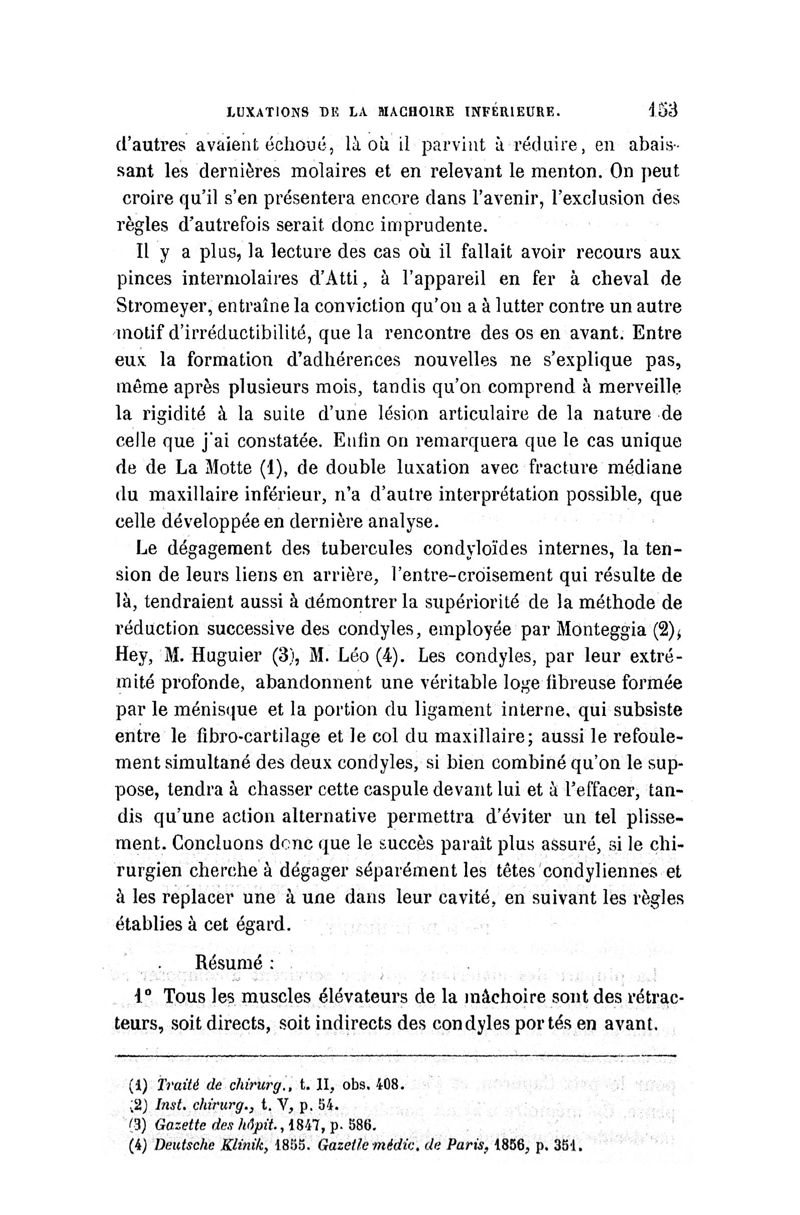 LUXATIONS DE LA MACHOIRE INFÉRIEURE. 153

d'autres avaient échoué, là où il parvint à réduire, en abaissant les dernières molaires et en relevant le menton. On peut croire qu'il s'en présentera encore dans l'avenir, l'exclusion des règles d'autrefois serait donc imprudente.

Il y a plus, la lecture des cas où il fallait avoir recours aux pinces intermolaires d'Atti, à l'appareil en fer à cheval de Stromeyer, entraîne la conviction qu'on a à lutter contre un autre motif d'irréductibilité, que la rencontre des os en avant. Entre eux la formation d'adhérences nouvelles ne s'explique pas, même après plusieurs mois, tandis qu'on comprend à merveille la rigidité à la suite d'une lésion articulaire de la nature de celle que j'ai constatée. Enfin on remarquera que le cas unique de de La Motte (1), de double luxation avec fracture médiane du maxillaire inférieur, n'a d'autre interprétation possible, que celle développée en dernière analyse.

Le dégagement des tubercules condyloïdes internes, la tension de leurs liens en arrière, l'entre-croisement qui résulte de là, tendraient aussi à démontrer la supériorité de la méthode de réduction successive des condyles, employée par Monteggia (2), Hey, M. Huguier (3), M. Léo (4). Les condyles, par leur extrémité profonde, abandonnent une véritable loge fibreuse formée par le ménisque et la portion du ligament interne, qui subsiste entre le fibro-cartilage et le col du maxillaire; aussi le refoulement simultané des deux condyles, si bien combiné qu'on le suppose, tendra à chasser cette caspule devant lui et à l'effacer, tandis qu'une action alternative permettra d'éviter un tel plissement. Concluons donc que le succès paraît plus assuré, si le chirurgien cherche à dégager séparément les têtes condyliennes et à les replacer une à une dans leur cavité, en suivant les règles établies à cet égard.

Résumé :

1° Tous les muscles élévateurs de la mâchoire sont des rétracteurs, soit directs, soit indirects des condyles portés en avant.

(1) Traité de chirurg., t. II, obs. 408.
(2) Inst. chirurg., t. V, p. 54.
(3) Gazette des hôpit., 1847, p. 586.
(4) Deutsche Klinik, 1855. Gazette médic. de Paris, 1856, p. 351.